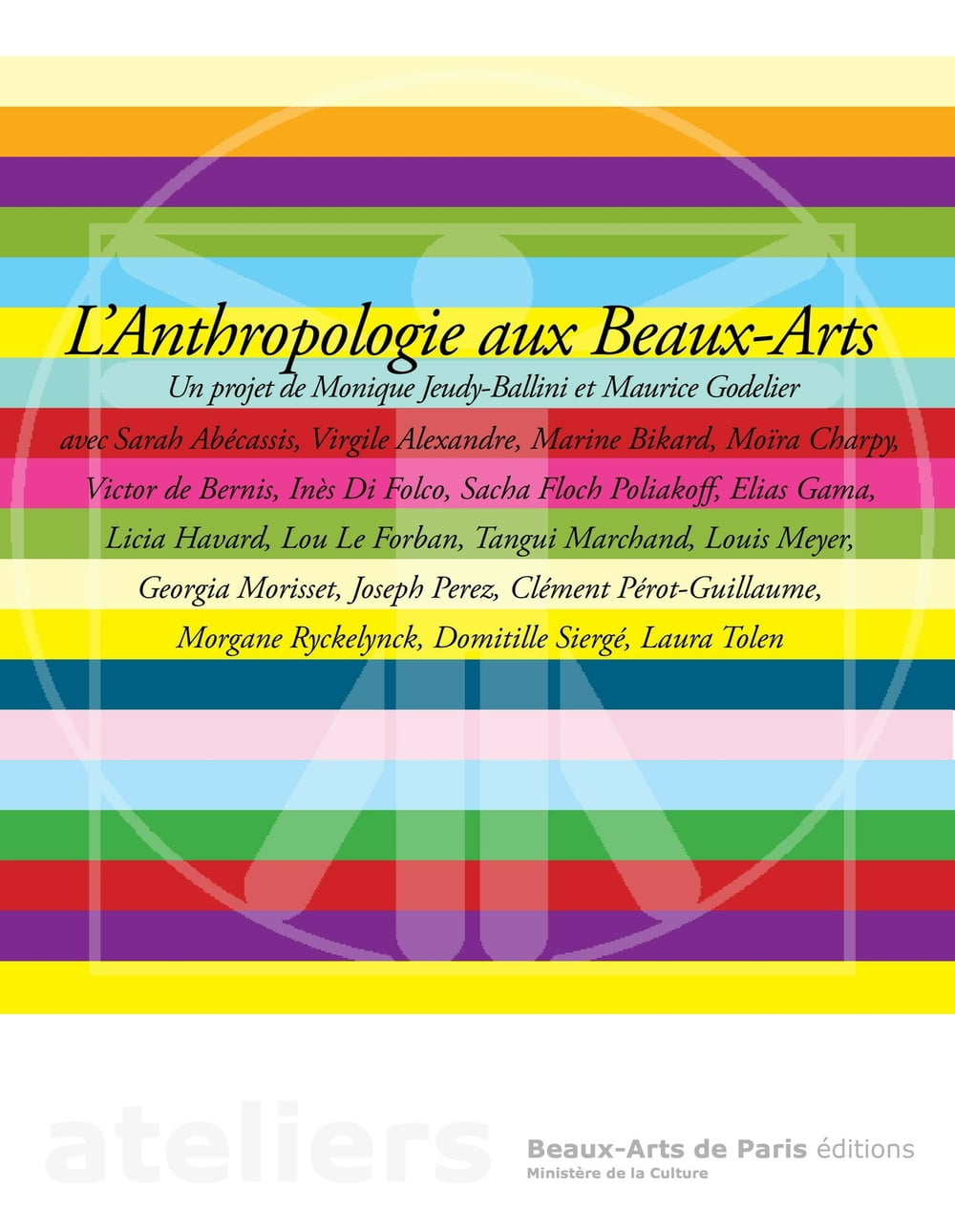 L'Anthropologie aux Beaux-Arts

Un projet de Monique Jeudy-Ballini et Maurice Godelier

avec Sarah Abécassis, Virgile Alexandre, Marine Bikard, Moïra Charpy, Victor de Bernis, Inès Di Folco, Sacha Floch Poliakoff, Elias Gama, Licia Havard, Lou Le Forban, Tangui Marchand, Louis Meyer, Georgia Morisset, Joseph Perez, Clément Pérot-Guillaume, Morgane Ryckelynck, Domitille Siergé, Laura Tolen

ateliers

Beaux-Arts de Paris éditions
Ministère de la Culture